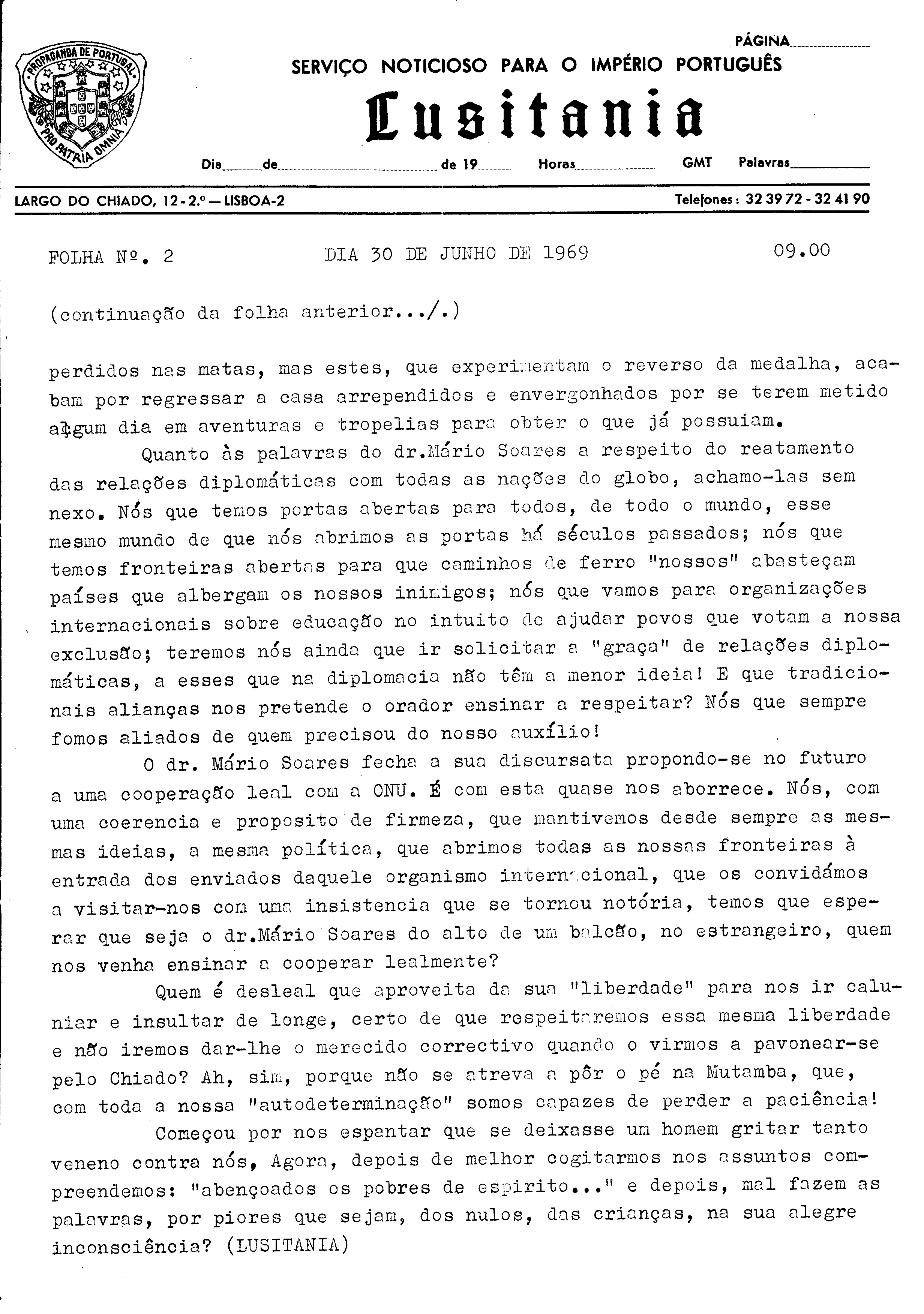 PROPAGANDA DE PORTUGAL
PRO PATRIA OMNIA

PÁGINA

SERVIÇO NOTICIOSO PARA O IMPÉRIO PORTUGUÊS

Lusitania

Dia de de 19 Horas GMT Palavras

LARGO DO CHIADO, 12-2.º — LISBOA-2

Telefones: 32 39 72 - 32 41 90

FOLHA Nº. 2 DIA 30 DE JUNHO DE 1969 09.00

(continuação da folha anterior.../.)

perdidos nas matas, mas estes, que experimentam o reverso da medalha, acabam por regressar a casa arrependidos e envergonhados por se terem metido algum dia em aventuras e tropelias para obter o que já possuiam.

Quanto às palavras do dr.Mário Soares a respeito do reatamento das relações diplomáticas com todas as nações do globo, achamo-las sem nexo. Nós que temos portas abertas para todos, de todo o mundo, esse mesmo mundo de que nós abrimos as portas há séculos passados; nós que temos fronteiras abertas para que caminhos de ferro "nossos" abasteçam países que albergam os nossos inimigos; nós que vamos para organizações internacionais sobre educação no intuito de ajudar povos que votam a nossa exclusão; teremos nós ainda que ir solicitar a "graça" de relações diplomáticas, a esses que na diplomacia não têm a menor ideia! E que tradicionais alianças nos pretende o orador ensinar a respeitar? Nós que sempre fomos aliados de quem precisou do nosso auxílio!

O dr. Mário Soares fecha a sua discursata propondo-se no futuro a uma cooperação leal com a ONU. É com esta quase nos aborrece. Nós, com uma coerencia e proposito de firmeza, que mantivemos desde sempre as mesmas ideias, a mesma política, que abrimos todas as nossas fronteiras à entrada dos enviados daquele organismo internacional, que os convidámos a visitar-nos com uma insistencia que se tornou notória, temos que esperar que seja o dr.Mário Soares do alto de um balcão, no estrangeiro, quem nos venha ensinar a cooperar lealmente?

Quem é desleal que aproveita da sua "liberdade" para nos ir caluniar e insultar de longe, certo de que respeitaremos essa mesma liberdade e não iremos dar-lhe o merecido correctivo quando o virmos a pavonear-se pelo Chiado? Ah, sim, porque não se atreva a pôr o pé na Mutamba, que, com toda a nossa "autodeterminação" somos capazes de perder a paciência!

Começou por nos espantar que se deixasse um homem gritar tanto veneno contra nós, Agora, depois de melhor cogitarmos nos assuntos compreendemos: "abençoados os pobres de espirito..." e depois, mal fazem as palavras, por piores que sejam, dos nulos, das crianças, na sua alegre inconsciência? (LUSITANIA)